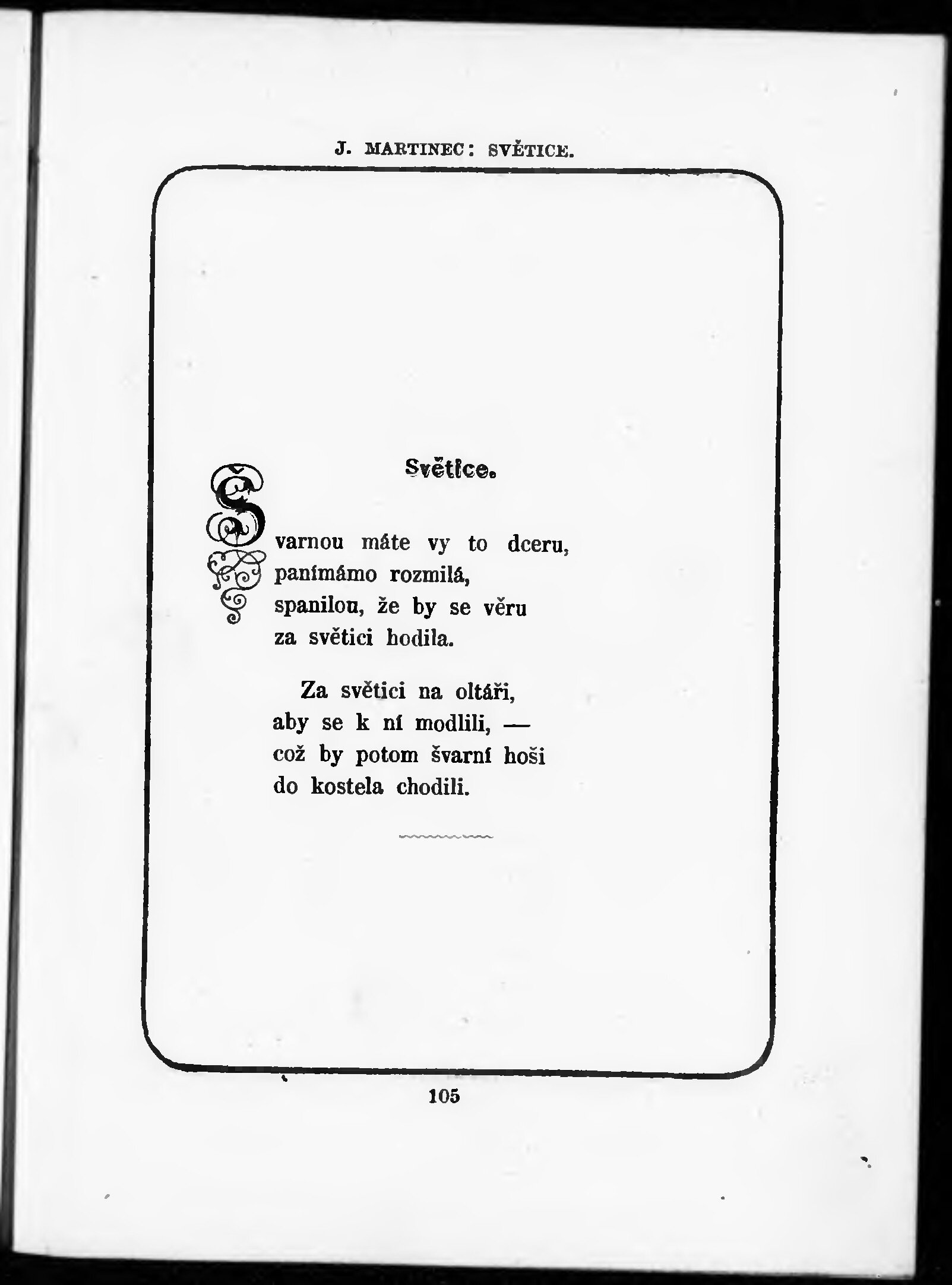 J. MARTINEC: SVĚTICE.

Světice.

Švarnou máte vy to dceru,
panímámo rozmilá,
spanilou, že by se věru
za světici hodila.

Za světici na oltáři,
aby se k ní modlili, —
což by potom švarní hoši
do kostela chodili.

105